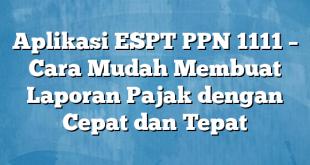 Aplikasi ESPT PPN 1111 – Cara Mudah Membuat Laporan Pajak dengan Cepat dan Tepat